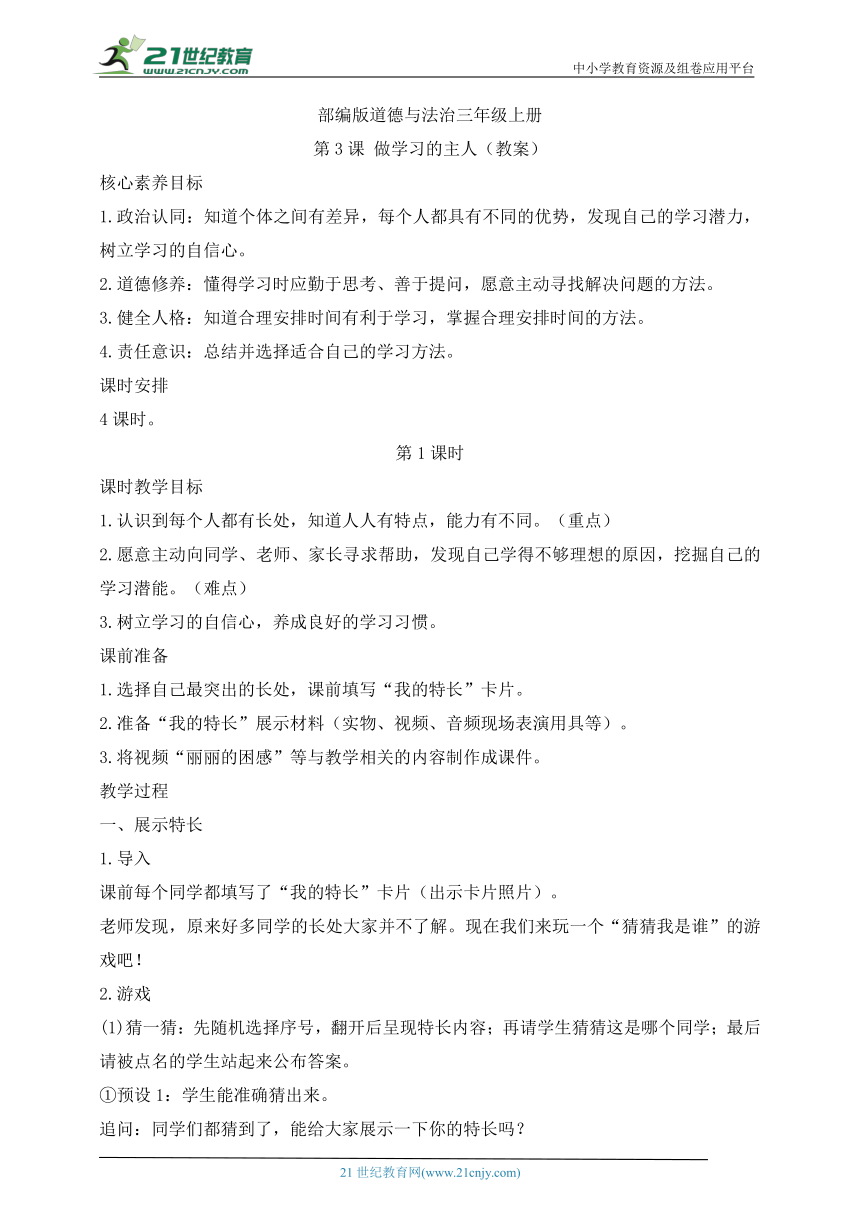 21世纪教育
www.21cnjy.com
中小学教育资源及组卷应用平台

部编版道德与法治三年级上册
第3课 做学习的主人（教案）

核心素养目标
1.政治认同：知道个体之间有差异，每个人都具有不同的优势，发现自己的学习潜力，树立学习的自信心。
2.道德修养：懂得学习时应勤于思考、善于提问，愿意主动寻找解决问题的方法。
3.健全人格：知道合理安排时间有利于学习，掌握合理安排时间的方法。
4.责任意识：总结并选择适合自己的学习方法。
课时安排
4课时。

第1课时

课时教学目标
1.认识到每个人都有长处，知道人人有特点，能力有不同。（重点）
2.愿意主动向同学、老师、家长寻求帮助，发现自己学得不够理想的原因，挖掘自己的学习潜能。（难点）
3.树立学习的自信心，养成良好的学习习惯。
课前准备
1.选择自己最突出的长处，课前填写“我的特长”卡片。
2.准备“我的特长”展示材料（实物、视频、音频现场表演用具等）。
3.将视频“丽丽的困惑”等与教学相关的内容制作成课件。
教学过程
一、展示特长
1.导入
课前每个同学都填写了“我的特长”卡片（出示卡片照片）。
老师发现，原来好多同学的长处大家并不了解。现在我们来玩一个“猜猜我是谁”的游戏吧！
2.游戏
(1)猜一猜：先随机选择序号，翻开后呈现特长内容；再请学生猜猜这是哪个同学；最后请被点名的学生站起来公布答案。
①预设1：学生能准确猜出来。
追问：同学们都猜到了，能给大家展示一下你的特长吗？

21世纪教育网(www.21cnjy.com)